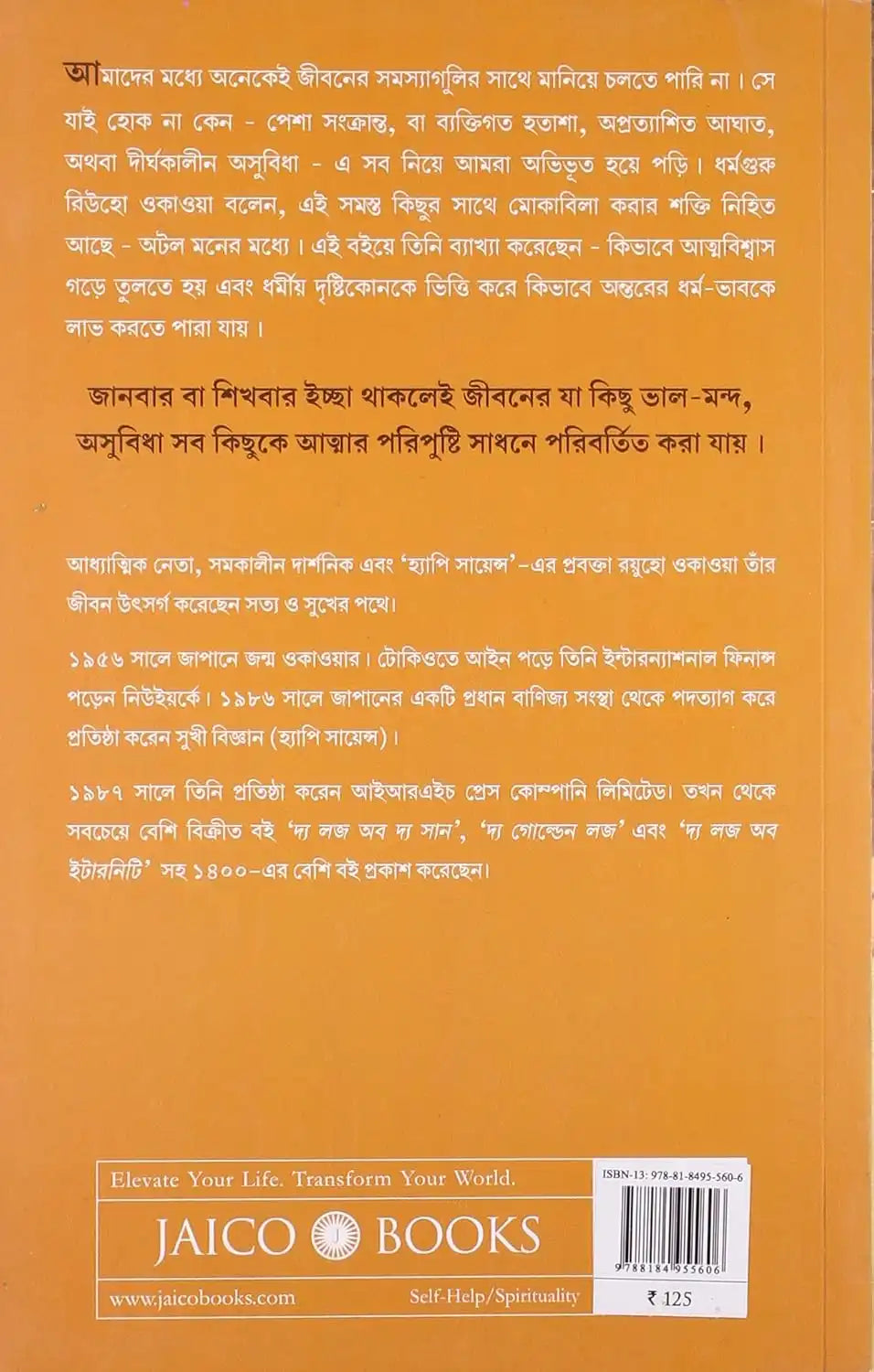 আমাদের মধ্যে অনেকেই জীবনের সমস্যাগুলির সাথে মানিয়ে চলতে পারি না। সে যাই হোক না কেন - পেশা সংক্রান্ত, বা ব্যক্তিগত হতাশা, অপ্রত্যাশিত আঘাত, অথবা দীর্ঘকালীন অসুবিধা - এ সব নিয়ে আমরা অভিভূত হয়ে পড়ি। ধর্মগুরু রিউহো ওকাওয়া বলেন, এই সমস্ত কিছুর সাথে মোকাবিলা করার শক্তি নিহিত আছে - অটল মনের মধ্যে। এই বইয়ে তিনি ব্যাখ্যা করেছেন - কিভাবে আত্মবিশ্বাস গড়ে তুলতে হয় এবং ধর্মীয় দৃষ্টিকোনকে ভিত্তি করে কিভাবে অন্তরের ধর্ম-ভাবকে লাভ করতে পারা যায়।

জানবার বা শিখবার ইচ্ছা থাকলেই জীবনের যা কিছু ভাল-মন্দ, অসুবিধা সব কিছুকে আত্মার পরিপুষ্টি সাধনে পরিবর্তিত করা যায়।

আধ্যাত্মিক নেতা, সমকালীন দার্শনিক এবং 'হ্যাপি সায়েন্স'-এর প্রবক্তা রয়ুহো ওকাওয়া তাঁর জীবন উৎসর্গ করেছেন সত্য ও সুখের পথে।

১৯৫৬ সালে জাপানে জন্ম ওকাওয়ার। টোকিওতে আইন পড়ে তিনি ইন্টারন্যাশনাল ফিনান্স পড়েন নিউইয়র্কে। ১৯৮৬ সালে জাপানের একটি প্রধান বাণিজ্য সংস্থা থেকে পদত্যাগ করে প্রতিষ্ঠা করেন সুখী বিজ্ঞান (হ্যাপি সায়েন্স)।

১৯৮৭ সালে তিনি প্রতিষ্ঠা করেন আইআরএইচ প্রেস কোম্পানি লিমিটেড। তখন থেকে সবচেয়ে বেশি বিক্রীত বই 'দ্য লজ অব দ্য সান', 'দ্য গোল্ডেন লজ' এবং 'দ্য লজ অব ইটারনিটি' সহ ১৪০০-এর বেশি বই প্রকাশ করেছেন।

Elevate Your Life. Transform Your World.

JAICO BOOKS

www.jaicobooks.com

Self-Help/Spirituality

ISBN-13: 978-81-8495-560-6

9788184955606

₹ 125